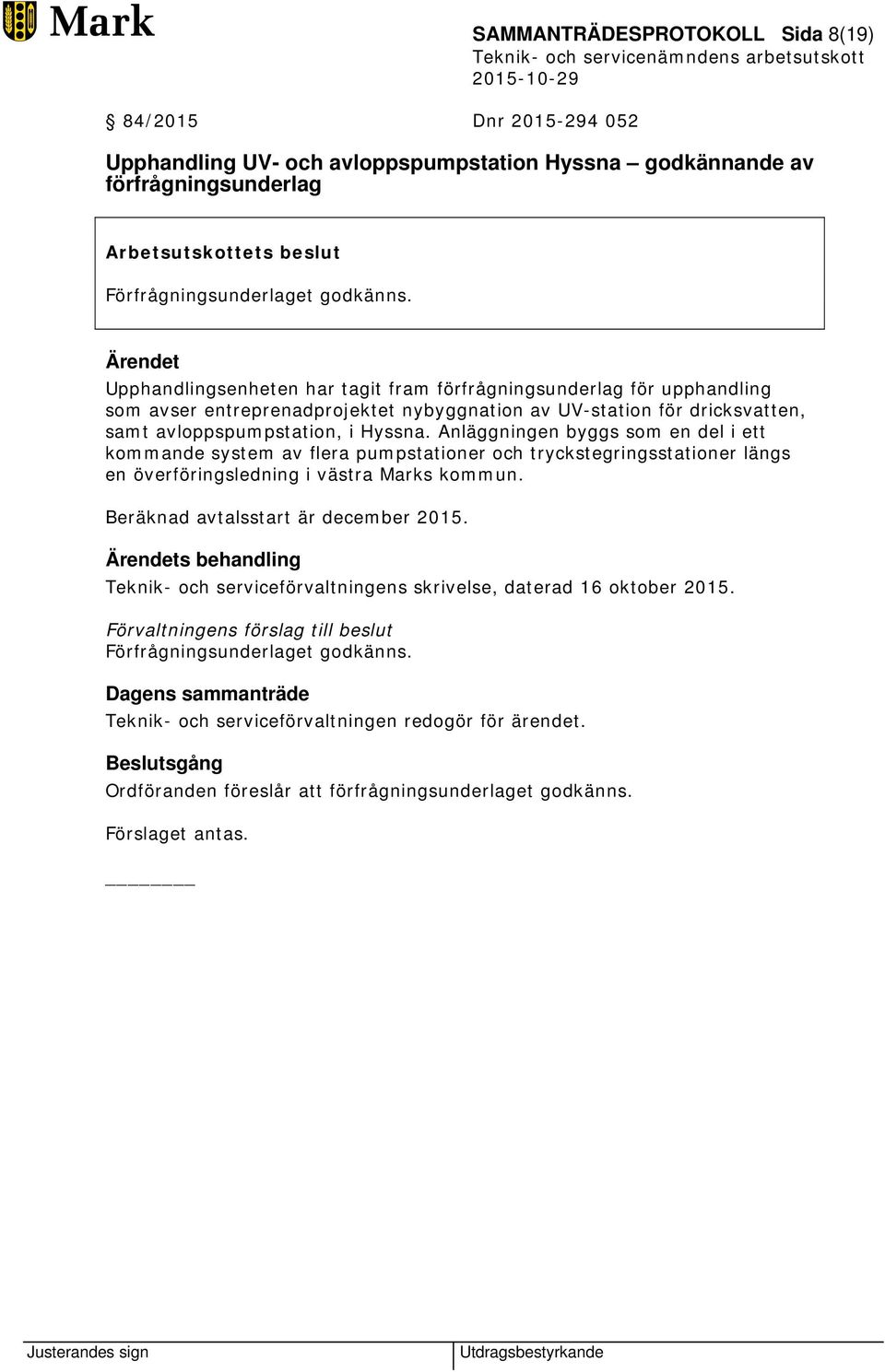 Mark

SAMMANTRÄDESPROTOKOLL Sida 8(19)
Teknik- och servicenämndens arbetsutskott
2015-10-29

§ 84/2015 Dnr 2015-294 052

Upphandling UV- och avloppspumpstation Hyssna – godkännande av förfrågningsunderlag

Arbetsutskottets beslut

Förfrågningsunderlaget godkänns.

Ärendet

Upphandlingsenheten har tagit fram förfrågningsunderlag för upphandling som avser entreprenadprojektet nybyggnation av UV-station för dricksvatten, samt avloppspumpstation, i Hyssna. Anläggningen byggs som en del i ett kommande system av flera pumpstationer och tryckstegringsstationer längs en överföringsledning i västra Marks kommun.

Beräknad avtalsstart är december 2015.

Ärendets behandling

Teknik- och serviceförvaltningens skrivelse, daterad 16 oktober 2015.

Förvaltningens förslag till beslut
Förfrågningsunderlaget godkänns.

Dagens sammanträde

Teknik- och serviceförvaltningen redogör för ärendet.

Beslutsgång

Ordföranden föreslår att förfrågningsunderlaget godkänns.

Förslaget antas.

Justerandes sign

Utdragsbestyrkande